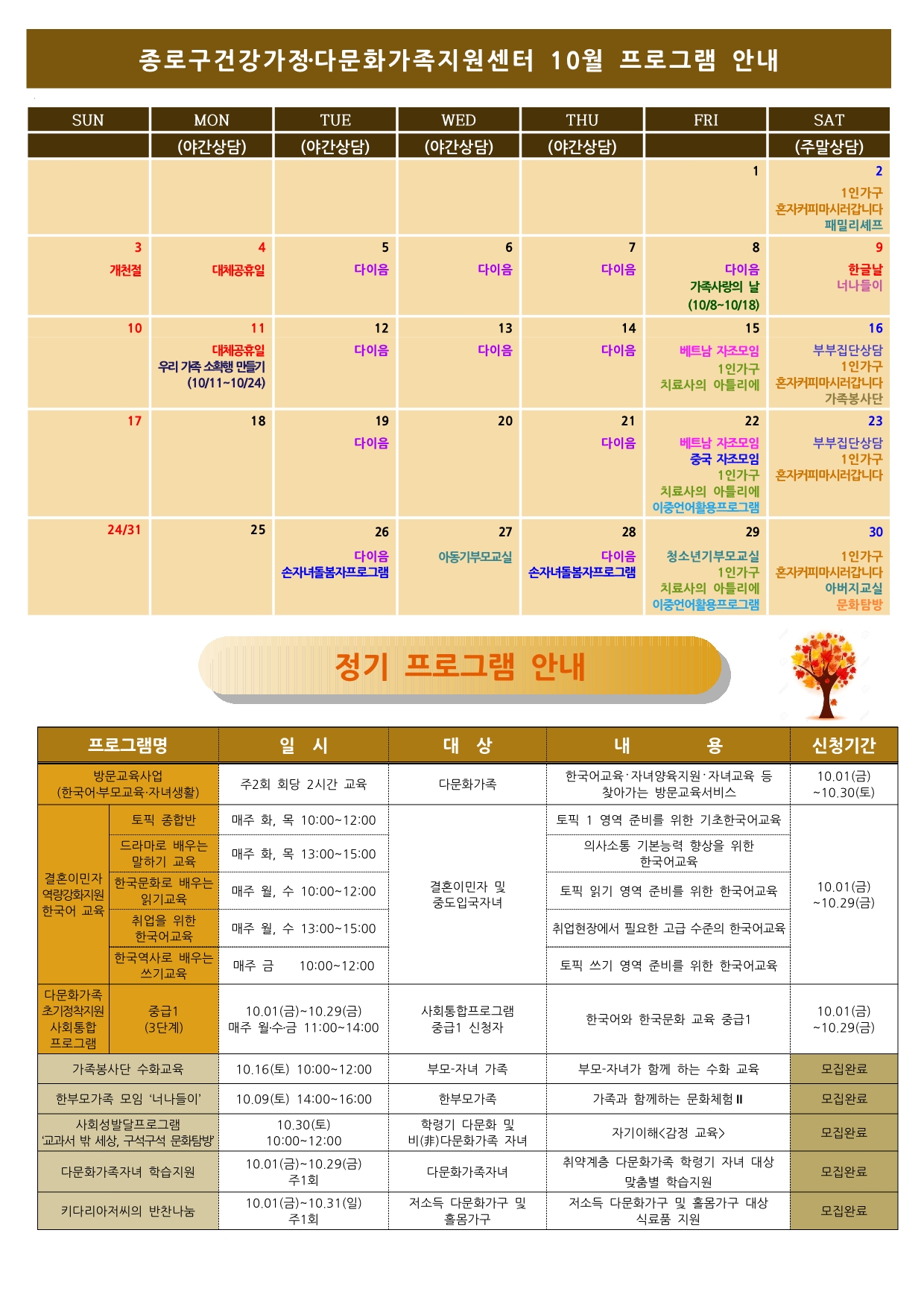 종로구건강가정·다문화가족지원센터 10월 프로그램 안내

| SUN | MON | TUE | WED | THU | FRI | SAT |
|---|---|---|---|---|---|---|
| | (야간상담) | (야간상담) | (야간상담) | (야간상담) | | (주말상담) |
| | | | | | 1 | 2 1인가구 혼자커피마시러갑니다 패밀리셰프 |
| 3 개천절 | 4 대체공휴일 | 5 다이음 | 6 다이음 | 7 다이음 | 8 다이음 가족사랑의 날 (10/8~10/18) | 9 한글날 너나들이 |
| 10 | 11 대체공휴일 우리 가족 소확행 만들기 (10/11~10/24) | 12 다이음 | 13 다이음 | 14 다이음 | 15 베트남 자조모임 1인가구 치료사의 아틀리에 | 16 부부집단상담 1인가구 혼자커피마시러갑니다 가족봉사단 |
| 17 | 18 | 19 다이음 | 20 | 21 다이음 | 22 베트남 자조모임 중국 자조모임 1인가구 치료사의 아틀리에 이중언어활용프로그램 | 23 부부집단상담 1인가구 혼자커피마시러갑니다 |
| 24/31 | 25 | 26 다이음 손자녀돌봄자프로그램 | 27 아동기부모교실 | 28 다이음 손자녀돌봄자프로그램 | 29 청소년기부모교실 1인가구 치료사의 아틀리에 이중언어활용프로그램 | 30 1인가구 혼자커피마시러갑니다 아버지교실 문화탐방 |

정기 프로그램 안내

| 프로그램명 | | 일 시 | 대 상 | 내 용 | 신청기간 |
|---|---|---|---|---|---|
| 방문교육사업 (한국어·부모교육·자녀생활) | | 주2회 회당 2시간 교육 | 다문화가족 | 한국어교육·자녀양육지원·자녀교육 등 찾아가는 방문교육서비스 | 10.01(금) ~10.30(토) |
| 결혼이민자 역량강화지원 한국어 교육 | 토픽 종합반 | 매주 화, 목 10:00~12:00 | 결혼이민자 및 중도입국자녀 | 토픽 1 영역 준비를 위한 기초한국어교육 | 10.01(금) ~10.29(금) |
| | 드라마로 배우는 말하기 교육 | 매주 화, 목 13:00~15:00 | | 의사소통 기본능력 향상을 위한 한국어교육 | |
| | 한국문화로 배우는 읽기교육 | 매주 월, 수 10:00~12:00 | | 토픽 읽기 영역 준비를 위한 한국어교육 | |
| | 취업을 위한 한국어교육 | 매주 월, 수 13:00~15:00 | | 취업현장에서 필요한 고급 수준의 한국어교육 | |
| | 한국역사로 배우는 쓰기교육 | 매주 금 10:00~12:00 | | 토픽 쓰기 영역 준비를 위한 한국어교육 | |
| 다문화가족 초기정착지원 사회통합 프로그램 | 중급1 (3단계) | 10.01(금)~10.29(금) 매주 월·수·금 11:00~14:00 | 사회통합프로그램 중급1 신청자 | 한국어와 한국문화 교육 중급1 | 10.01(금) ~10.29(금) |
| 가족봉사단 수화교육 | | 10.16(토) 10:00~12:00 | 부모-자녀 가족 | 부모-자녀가 함께 하는 수화 교육 | 모집완료 |
| 한부모가족 모임 '너나들이' | | 10.09(토) 14:00~16:00 | 한부모가족 | 가족과 함께하는 문화체험Ⅱ | 모집완료 |
| 사회성발달프로그램 '교과서 밖 세상, 구석구석 문화탐방' | | 10.30(토) 10:00~12:00 | 학령기 다문화 및 비(非)다문화가족 자녀 | 자기이해<감정 교육> | 모집완료 |
| 다문화가족자녀 학습지원 | | 10.01(금)~10.29(금) 주1회 | 다문화가족자녀 | 취약계층 다문화가족 학령기 자녀 대상 맞춤별 학습지원 | 모집완료 |
| 키다리아저씨의 반찬나눔 | | 10.01(금)~10.31(일) 주1회 | 저소득 다문화가구 및 홀몸가구 | 저소득 다문화가구 및 홀몸가구 대상 식료품 지원 | 모집완료 |